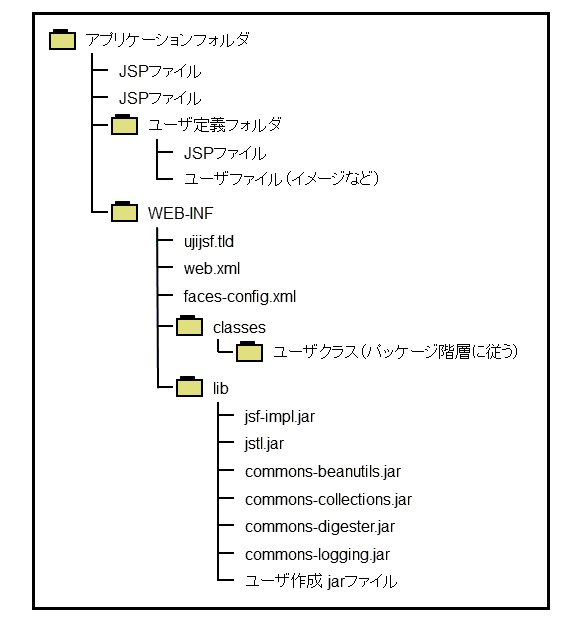 アプリケーションフォルダ
JSPファイル
JSPファイル
ユーザ定義フォルダ
JSPファイル
ユーザファイル（イメージなど）
WEB-INF
ujijsf.tld
web.xml
faces-config.xml
classes
ユーザクラス（パッケージ階層に従う）
lib
jsf-impl.jar
jstl.jar
commons-beanutils.jar
commons-collections.jar
commons-digester.jar
commons-logging.jar
ユーザ作成 jarファイル